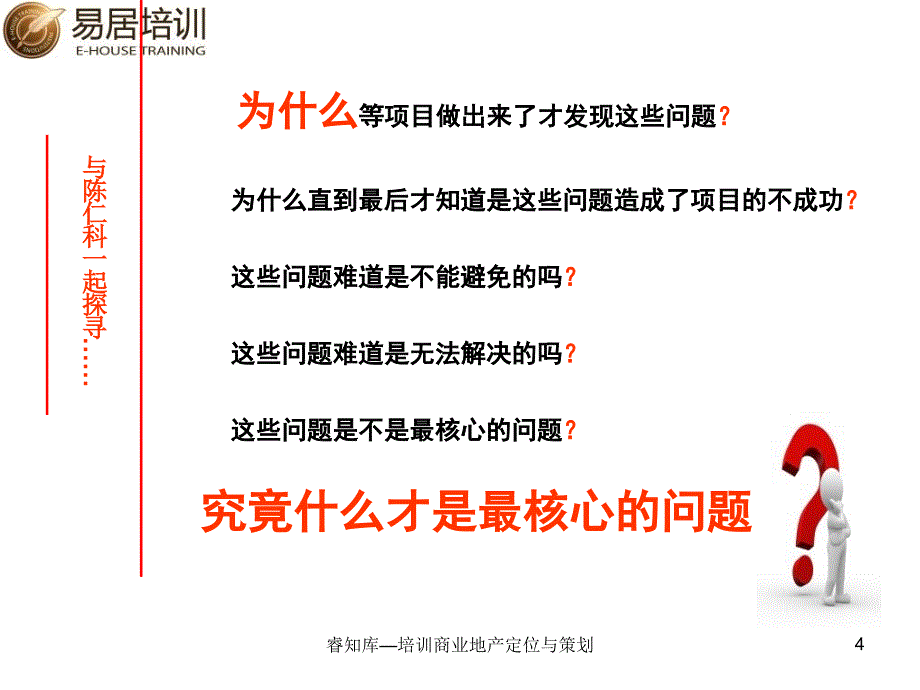 易居培训
E-HOUSE TRAINING

与陈仁科一起探寻……

为什么等项目做出来了才发现这些问题？

为什么直到最后才知道是这些问题造成了项目的不成功？

这些问题难道是不能避免的吗？

这些问题难道是无法解决的吗？

这些问题是不是最核心的问题？

究竟什么才是最核心的问题

睿知库—培训商业地产定位与策划

4